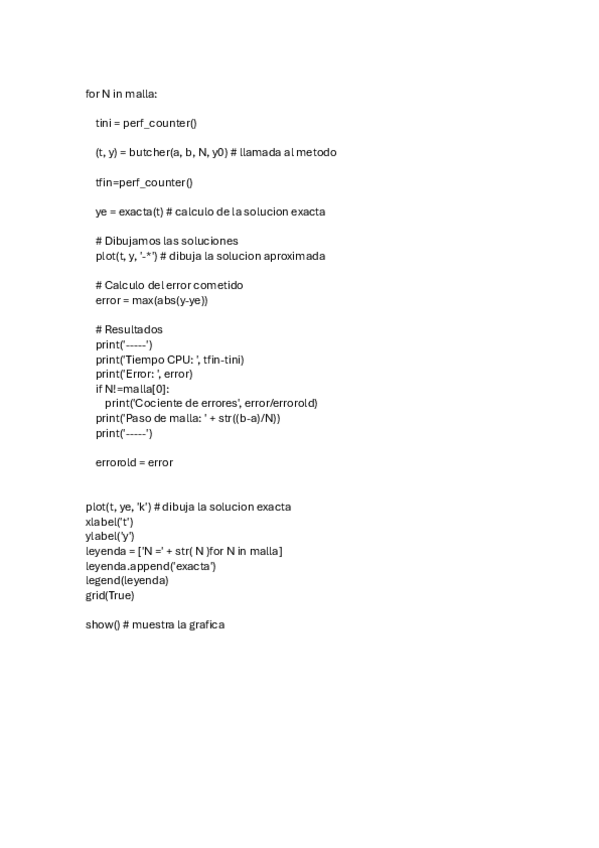 for N in malla:

tini = perf_counter()

(t, y) = butcher(a, b, N, y0) # llamada al metodo

tfin=perf_counter()

ye = exacta(t) # calculo de la solucion exacta

# Dibujamos las soluciones
plot(t, y, '-*') # dibuja la solucion aproximada

# Calculo del error cometido
error = max(abs(y-ye))

# Resultados
print('-----')
print('Tiempo CPU: ', tfin-tini)
print('Error: ', error)
if N!=malla[0]:
print('Cociente de errores', error/errorold)
print('Paso de malla: ' + str((b-a)/N))
print('-----')

errorold = error

plot(t, ye, 'k') # dibuja la solucion exacta
xlabel('t')
ylabel('y')
leyenda = ['N =' + str( N )for N in malla]
leyenda.append('exacta')
legend(leyenda)
grid(True)

show() # muestra la grafica